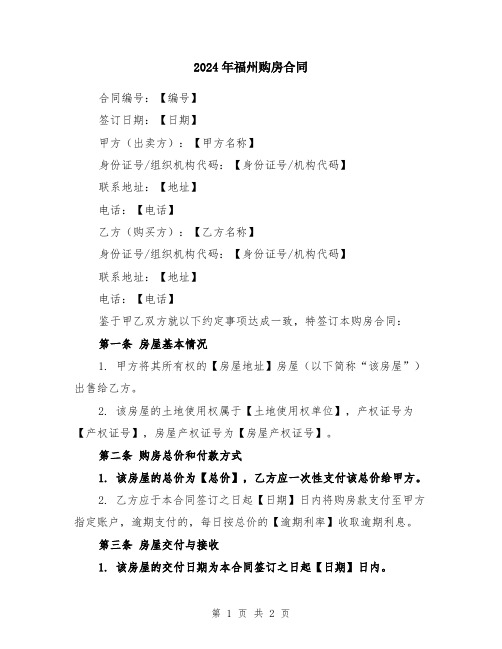 2024年福州购房合同

合同编号：【编号】

签订日期：【日期】

甲方（出卖方）：【甲方名称】

身份证号/组织机构代码：【身份证号/机构代码】

联系地址：【地址】

电话：【电话】

乙方（购买方）：【乙方名称】

身份证号/组织机构代码：【身份证号/机构代码】

联系地址：【地址】

电话：【电话】

鉴于甲乙双方就以下约定事项达成一致，特签订本购房合同：

第一条 房屋基本情况

1. 甲方将其所有权的【房屋地址】房屋（以下简称“该房屋”）出售给乙方。

2. 该房屋的土地使用权属于【土地使用权单位】，产权证号为【产权证号】，房屋产权证号为【房屋产权证号】。

第二条 购房总价和付款方式

1. 该房屋的总价为【总价】，乙方应一次性支付该总价给甲方。

2. 乙方应于本合同签订之日起【日期】日内将购房款支付至甲方指定账户，逾期支付的，每日按总价的【逾期利率】收取逾期利息。

第三条 房屋交付与接收

1. 该房屋的交付日期为本合同签订之日起【日期】日内。

第 1 页 共 2 页